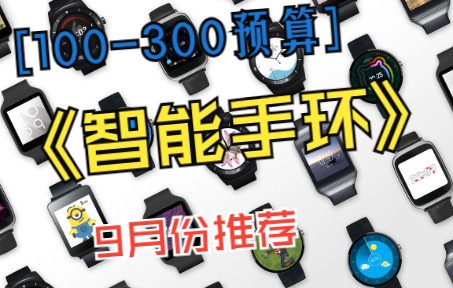 [100-300预算]

《智能手环》

9月份推荐